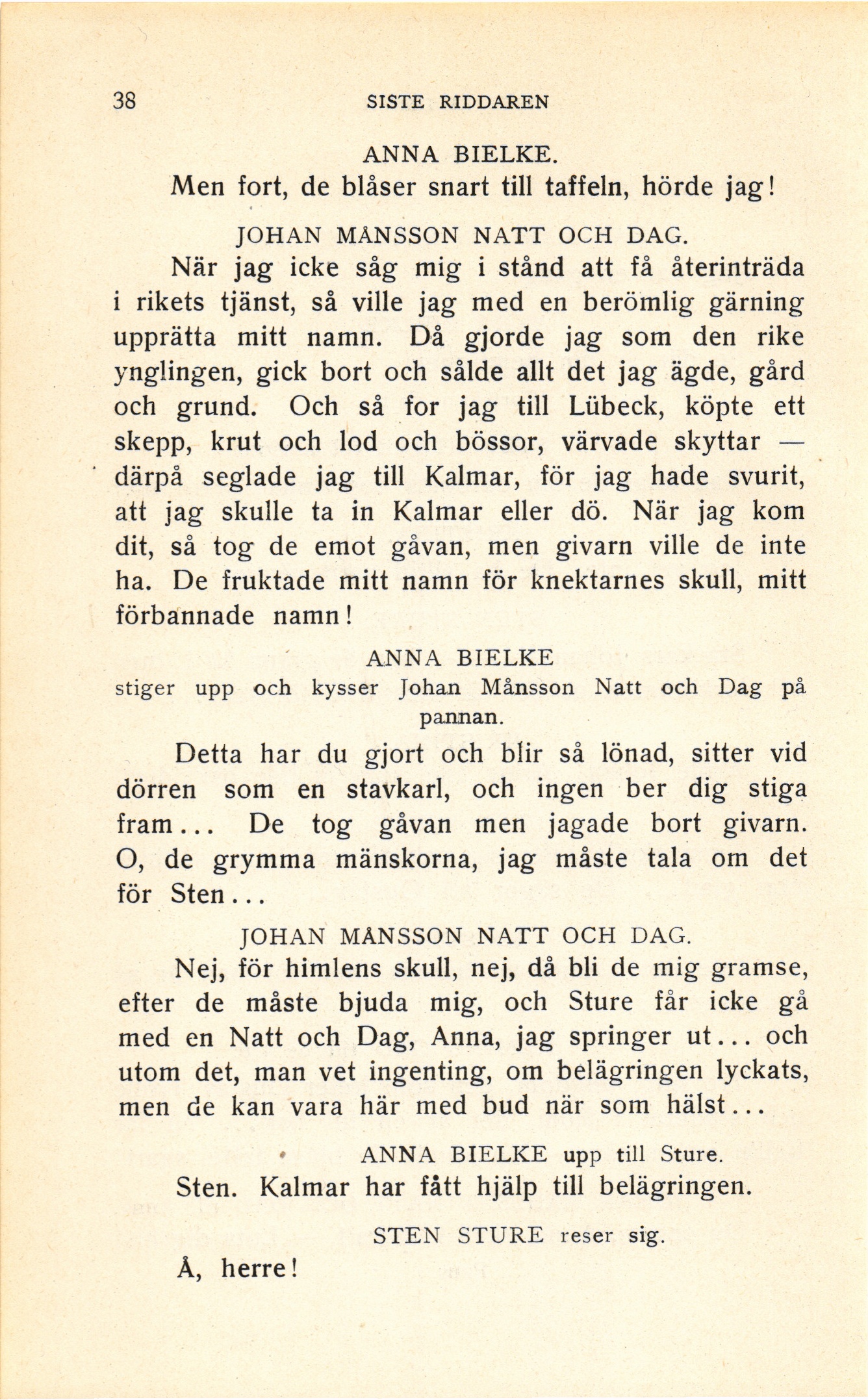 38 SISTE RIDDAREN

ANNA BIELKE.
Men fort, de blåser snart till taffeln, hörde jag!

JOHAN MÅNSSON NATT OCH DAG.
När jag icke såg mig i stånd att få återinträda i rikets tjänst, så ville jag med en berömlig gärning upprätta mitt namn. Då gjorde jag som den rike ynglingen, gick bort och sålde allt det jag ägde, gård och grund. Och så for jag till Lübeck, köpte ett skepp, krut och lod och bössor, värvade skyttar — därpå seglade jag till Kalmar, för jag hade svurit, att jag skulle ta in Kalmar eller dö. När jag kom dit, så tog de emot gåvan, men givarn ville de inte ha. De fruktade mitt namn för knektarnes skull, mitt förbannade namn!

ANNA BIELKE
stiger upp och kysser Johan Månsson Natt och Dag på pannan.
Detta har du gjort och blir så lönad, sitter vid dörren som en stavkarl, och ingen ber dig stiga fram... De tog gåvan men jagade bort givarn. O, de grymma mänskorna, jag måste tala om det för Sten...

JOHAN MÅNSSON NATT OCH DAG.
Nej, för himlens skull, nej, då bli de mig gramse, efter de måste bjuda mig, och Sture får icke gå med en Natt och Dag, Anna, jag springer ut... och utom det, man vet ingenting, om belägringen lyckats, men de kan vara här med bud när som hälst...

ANNA BIELKE upp till Sture.
Sten. Kalmar har fått hjälp till belägringen.

STEN STURE reser sig.
Å, herre!